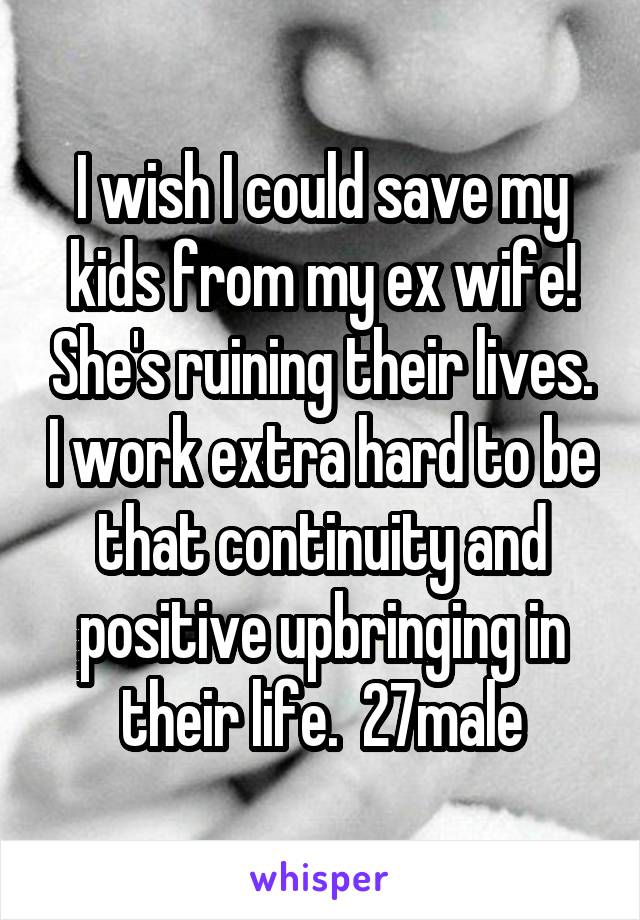 I wish I could save my kids from my ex wife! She's ruining their lives. I work extra hard to be that continuity and positive upbringing in their life.  27male

whisper